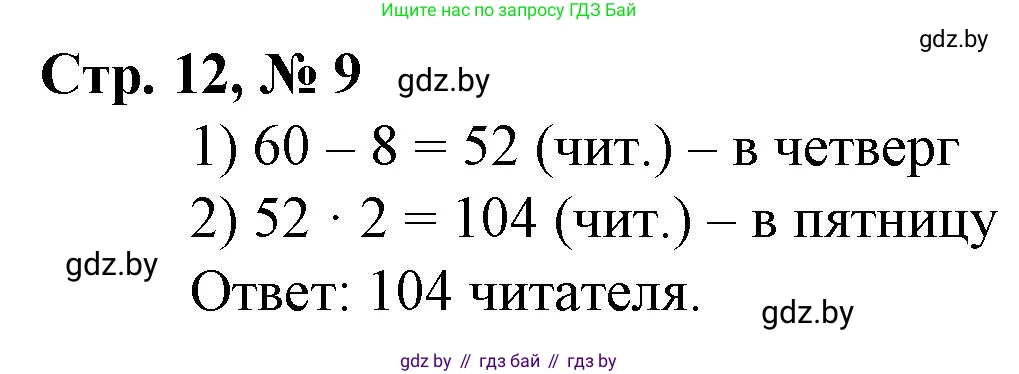 Ищите нас по запросу ГДЗ Бай

gdz.by

Стр. 12, № 9 gdz.by

1) $60 - 8 = 52$ (чит.) – в четверг

2) $52 \cdot 2 = 104$ (чит.) – в пятницу

gdz.by

Ответ: 104 читателя.

gdz.by

gdz by // гдз бай // гдз by